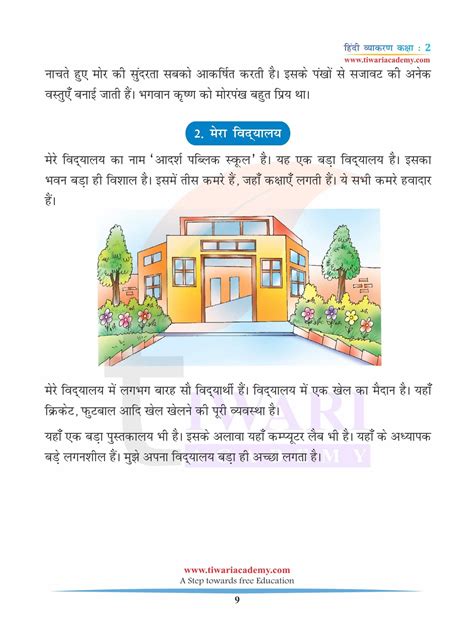 हिंदी व्याकरण कक्षा : 2
www.tiwariacademy.com

नाचते हुए मोर की सुंदरता सबको आकर्षित करती है। इसके पंखों से सजावट की अनेक वस्तुएँ बनाई जाती हैं। भगवान कृष्ण को मोरपंख बहुत प्रिय था।

2. मेरा विद्यालय

मेरे विद्यालय का नाम 'आदर्श पब्लिक स्कूल' है। यह एक बड़ा विद्यालय है। इसका भवन बड़ा ही विशाल है। इसमें तीस कमरे हैं, जहाँ कक्षाएँ लगती हैं। ये सभी कमरे हवादार हैं।

मेरे विद्यालय में लगभग बारह सौ विद्यार्थी हैं। विद्यालय में एक खेल का मैदान है। यहाँ क्रिकेट, फुटबाल आदि खेल खेलने की पूरी व्यवस्था है।

यहाँ एक बड़ा पुस्तकालय भी है। इसके अलावा यहाँ कम्प्यूटर लैब भी है। यहाँ के अध्यापक बड़े लगनशील हैं। मुझे अपना विद्यालय बड़ा ही अच्छा लगता है।

TIWARI ACADEMY

www.tiwariacademy.com
A Step towards free Education
9